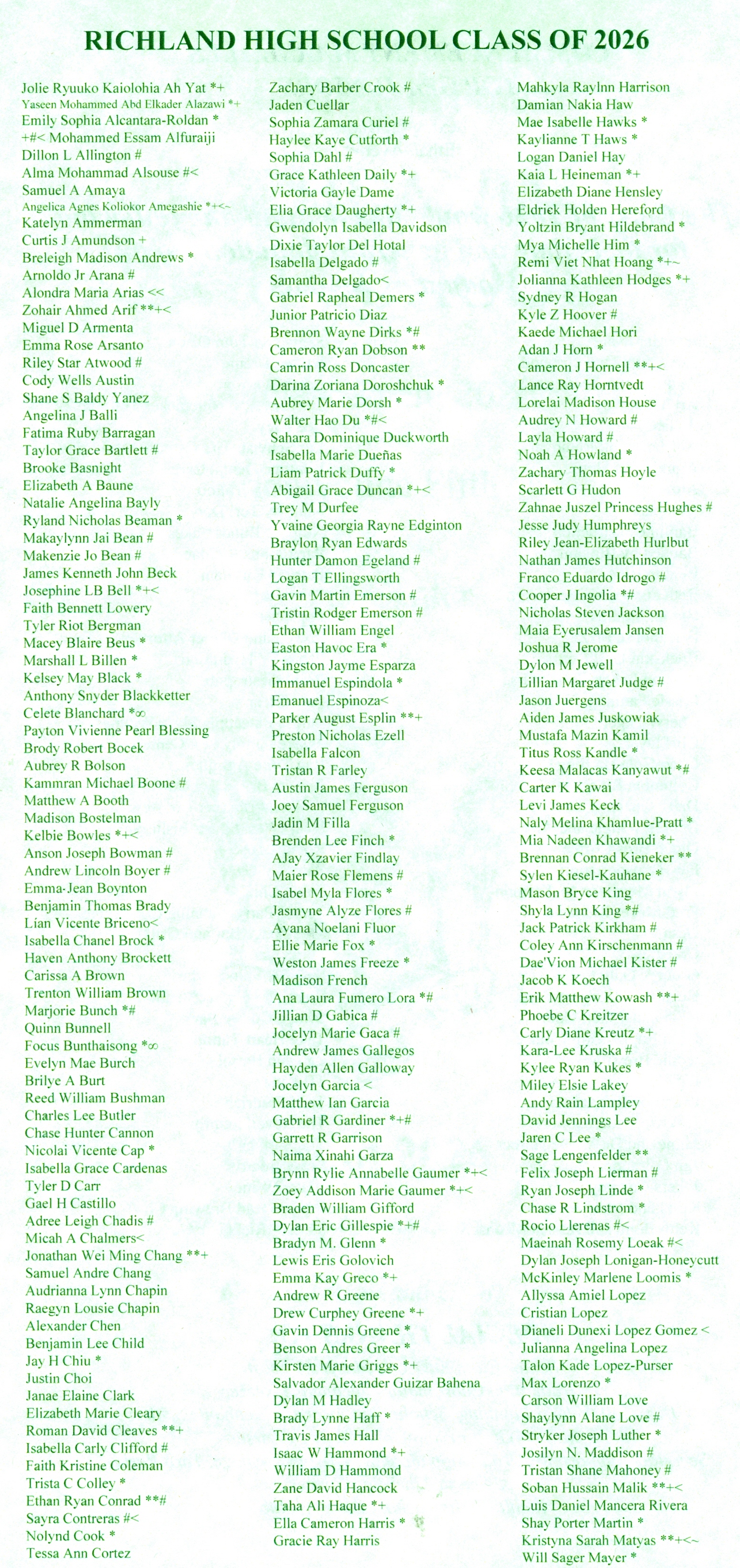 RICHLAND HIGH SCHOOL CLASS OF 2026

Jolie Ryuuko Kaiolohia Ah Yat *+
Yaseen Mohammed Abd Elkader Alazawi *+
Emily Sophia Alcantara-Roldan *
+#< Mohammed Essam Alfuraiji
Dillon L Allington #
Alma Mohammad Alsouse #<
Samuel A Amaya
Angelica Agnes Koliokor Amegashie *+<~
Katelyn Ammerman
Curtis J Amundson +
Breleigh Madison Andrews *
Arnoldo Jr Arana #
Alondra Maria Arias <<
Zohair Ahmed Arif **+<
Miguel D Armenta
Emma Rose Arsanto
Riley Star Atwood #
Cody Wells Austin
Shane S Baldy Yanez
Angelina J Balli
Fatima Ruby Barragan
Taylor Grace Bartlett #
Brooke Basnight
Elizabeth A Baune
Natalie Angelina Bayly
Ryland Nicholas Beaman *
Makaylynn Jai Bean #
Makenzie Jo Bean #
James Kenneth John Beck
Josephine LB Bell *+<
Faith Bennett Lowery
Tyler Riot Bergman
Macey Blaire Beus *
Marshall L Billen *
Kelsey May Black *
Anthony Snyder Blackketter
Celete Blanchard *∞
Payton Vivienne Pearl Blessing
Brody Robert Bocek
Aubrey R Bolson
Kammran Michael Boone #
Matthew A Booth
Madison Bostelman
Kelbie Bowles *+<
Anson Joseph Bowman #
Andrew Lincoln Boyer #
Emma-Jean Boynton
Benjamin Thomas Brady
Lían Vicente Briceno<
Isabella Chanel Brock *
Haven Anthony Brockett
Carissa A Brown
Trenton William Brown
Marjorie Bunch *#
Quinn Bunnell
Focus Bunthaisong *∞
Evelyn Mae Burch
Brilye A Burt
Reed William Bushman
Charles Lee Butler
Chase Hunter Cannon
Nicolai Vicente Cap *
Isabella Grace Cardenas
Tyler D Carr
Gael H Castillo
Adree Leigh Chadis #
Micah A Chalmers<
Jonathan Wei Ming Chang **+
Samuel Andre Chang
Audrianna Lynn Chapin
Raegyn Lousie Chapin
Alexander Chen
Benjamin Lee Child
Jay H Chiu *
Justin Choi
Janae Elaine Clark
Elizabeth Marie Cleary
Roman David Cleaves **+
Isabella Carly Clifford #
Faith Kristine Coleman
Trista C Colley *
Ethan Ryan Conrad **#
Sayra Contreras #<
Nolynd Cook *
Tessa Ann Cortez

Zachary Barber Crook #
Jaden Cuellar
Sophia Zamara Curiel #
Haylee Kaye Cutforth *
Sophia Dahl #
Grace Kathleen Daily *+
Victoria Gayle Dame
Elia Grace Daugherty *+
Gwendolyn Isabella Davidson
Dixie Taylor Del Hotal
Isabella Delgado #
Samantha Delgado<
Gabriel Rapheal Demers *
Junior Patricio Diaz
Brennon Wayne Dirks *#
Cameron Ryan Dobson **
Camrin Ross Doncaster
Darina Zoriana Doroshchuk *
Aubrey Marie Dorsh *
Walter Hao Du *#<
Sahara Dominique Duckworth
Isabella Marie Dueñas
Liam Patrick Duffy *
Abigail Grace Duncan *+<
Trey M Durfee
Yvaine Georgia Rayne Edginton
Braylon Ryan Edwards
Hunter Damon Egeland #
Logan T Ellingsworth
Gavin Martin Emerson #
Tristin Rodger Emerson #
Ethan William Engel
Easton Havoc Era *
Kingston Jayme Esparza
Immanuel Espindola *
Emanuel Espinoza<
Parker August Esplin **+
Preston Nicholas Ezell
Isabella Falcon
Tristan R Farley
Austin James Ferguson
Joey Samuel Ferguson
Jadin M Filla
Brenden Lee Finch *
AJay Xzavier Findlay
Maier Rose Flemens #
Isabel Myla Flores *
Jasmyne Alyze Flores #
Ayana Noelani Fluor
Ellie Marie Fox *
Weston James Freeze *
Madison French
Ana Laura Fumero Lora *#
Jillian D Gabica #
Jocelyn Marie Gaca #
Andrew James Gallegos
Hayden Allen Galloway
Jocelyn Garcia <
Matthew Ian Garcia
Gabriel R Gardiner *+#
Garrett R Garrison
Naima Xinahi Garza
Brynn Rylie Annabelle Gaumer *+<
Zoey Addison Marie Gaumer *+<
Braden William Gifford
Dylan Eric Gillespie *+#
Bradyn M. Glenn *
Lewis Eris Golovich
Emma Kay Greco *+
Andrew R Greene
Drew Curphey Greene *+
Gavin Dennis Greene *
Benson Andres Greer *
Kirsten Marie Griggs *+
Salvador Alexander Guizar Bahena
Dylan M Hadley
Brady Lynne Haff *
Travis James Hall
Isaac W Hammond *+
William D Hammond
Zane David Hancock
Taha Ali Haque *+
Ella Cameron Harris *
Gracie Ray Harris

Mahkyla Raylnn Harrison
Damian Nakia Haw
Mae Isabelle Hawks *
Kaylianne T Haws *
Logan Daniel Hay
Kaia L Heineman *+
Elizabeth Diane Hensley
Eldrick Holden Hereford
Yoltzin Bryant Hildebrand *
Mya Michelle Him *
Remi Viet Nhat Hoang *+~
Jolianna Kathleen Hodges *+
Sydney R Hogan
Kyle Z Hoover #
Kaede Michael Hori
Adan J Horn *
Cameron J Hornell **+<
Lance Ray Horntvedt
Lorelai Madison House
Audrey N Howard #
Layla Howard #
Noah A Howland *
Zachary Thomas Hoyle
Scarlett G Hudon
Zahnae Juszel Princess Hughes #
Jesse Judy Humphreys
Riley Jean-Elizabeth Hurlbut
Nathan James Hutchinson
Franco Eduardo Idrogo #
Cooper J Ingolia *#
Nicholas Steven Jackson
Maia Eyerusalem Jansen
Joshua R Jerome
Dylon M Jewell
Lillian Margaret Judge #
Jason Juergens
Aiden James Juskowiak
Mustafa Mazin Kamil
Titus Ross Kandle *
Keesa Malacas Kanyawut *#
Carter K Kawai
Levi James Keck
Naly Melina Khamlue-Pratt *
Mia Nadeen Khawandi *+
Brennan Conrad Kieneker **
Sylen Kiesel-Kauhane *
Mason Bryce King
Shyla Lynn King *#
Jack Patrick Kirkham #
Coley Ann Kirschenmann #
Dae'Vion Michael Kister #
Jacob K Koech
Erik Matthew Kowash **+
Phoebe C Kreitzer
Carly Diane Kreutz *+
Kara-Lee Kruska #
Kylee Ryan Kukes *
Miley Elsie Lakey
Andy Rain Lampley
David Jennings Lee
Jaren C Lee *
Sage Lengenfelder **
Felix Joseph Lierman #
Ryan Joseph Linde *
Chase R Lindstrom *
Rocio Llerenas #<
Maeinah Rosemy Loeak #<
Dylan Joseph Lonigan-Honeycutt
McKinley Marlene Loomis *
Allyssa Amiel Lopez
Cristian Lopez
Dianeli Dunexi Lopez Gomez <
Julianna Angelina Lopez
Talon Kade Lopez-Purser
Max Lorenzo *
Carson William Love
Shaylynn Alane Love #
Stryker Joseph Luther *
Josilyn N. Maddison #
Tristan Shane Mahoney #
Soban Hussain Malik **+<
Luis Daniel Mancera Rivera
Shay Porter Martin *
Kristyna Sarah Matyas **+<~
Will Sager Mayer *